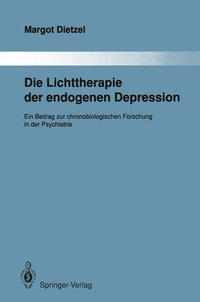 Margot Dietzel

Die Lichttherapie der endogenen Depression

Ein Beitrag zur chronobiologischen Forschung in der Psychiatrie

Springer-Verlag